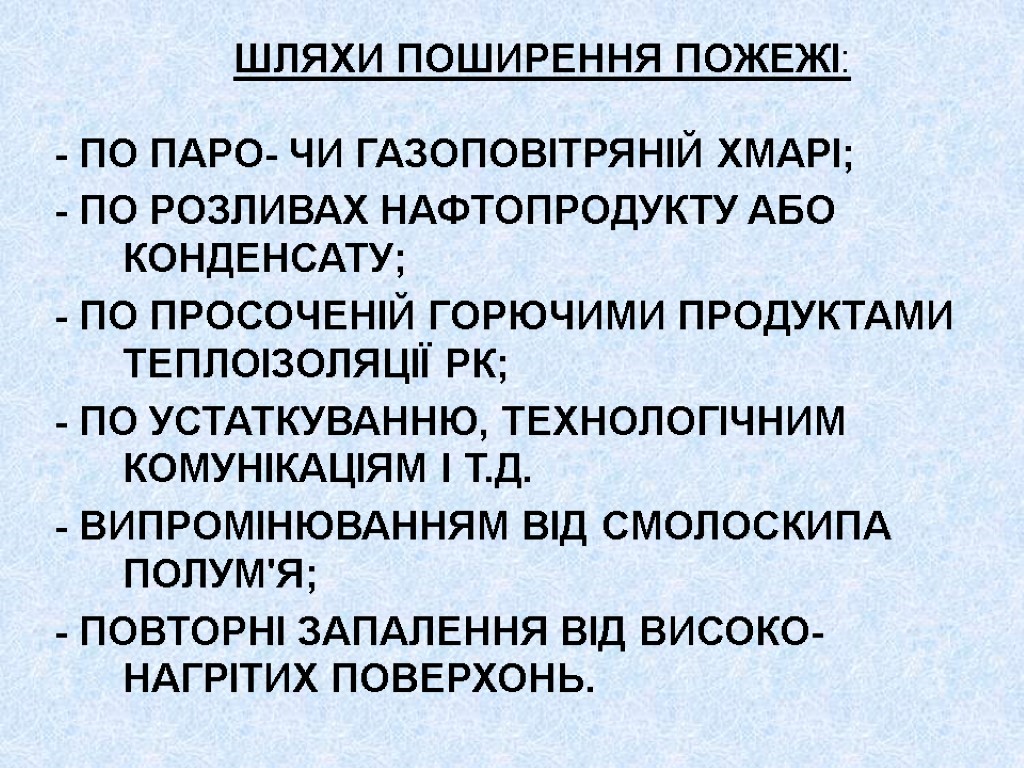 ШЛЯХИ ПОШИРЕННЯ ПОЖЕЖІ:

- ПО ПАРО- ЧИ ГАЗОПОВІТРЯНІЙ ХМАРІ;

- ПО РОЗЛИВАХ НАФТОПРОДУКТУ АБО КОНДЕНСАТУ;

- ПО ПРОСОЧЕНІЙ ГОРЮЧИМИ ПРОДУКТАМИ ТЕПЛОІЗОЛЯЦІЇ РК;

- ПО УСТАТКУВАННЮ, ТЕХНОЛОГІЧНИМ КОМУНІКАЦІЯМ І Т.Д.

- ВИПРОМІНЮВАННЯМ ВІД СМОЛОСКИПА ПОЛУМ'Я;

- ПОВТОРНІ ЗАПАЛЕННЯ ВІД ВИСОКО-НАГРІТИХ ПОВЕРХОНЬ.